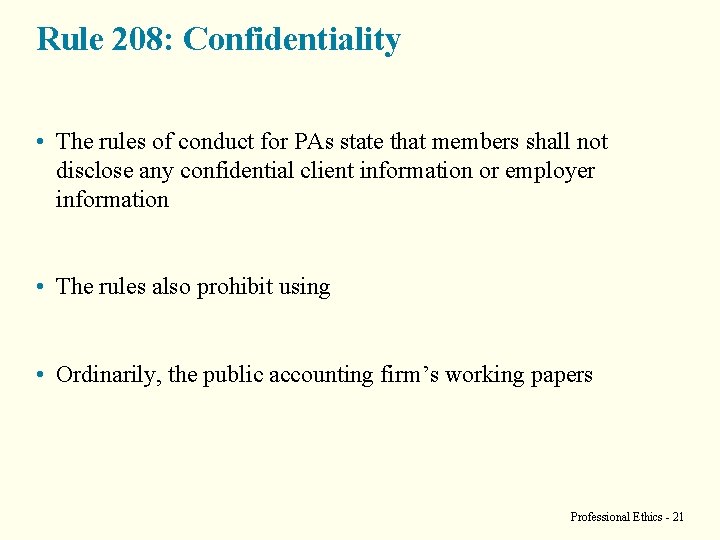 Rule 208: Confidentiality

• The rules of conduct for PAs state that members shall not disclose any confidential client information or employer information

• The rules also prohibit using

• Ordinarily, the public accounting firm’s working papers

Professional Ethics - 21